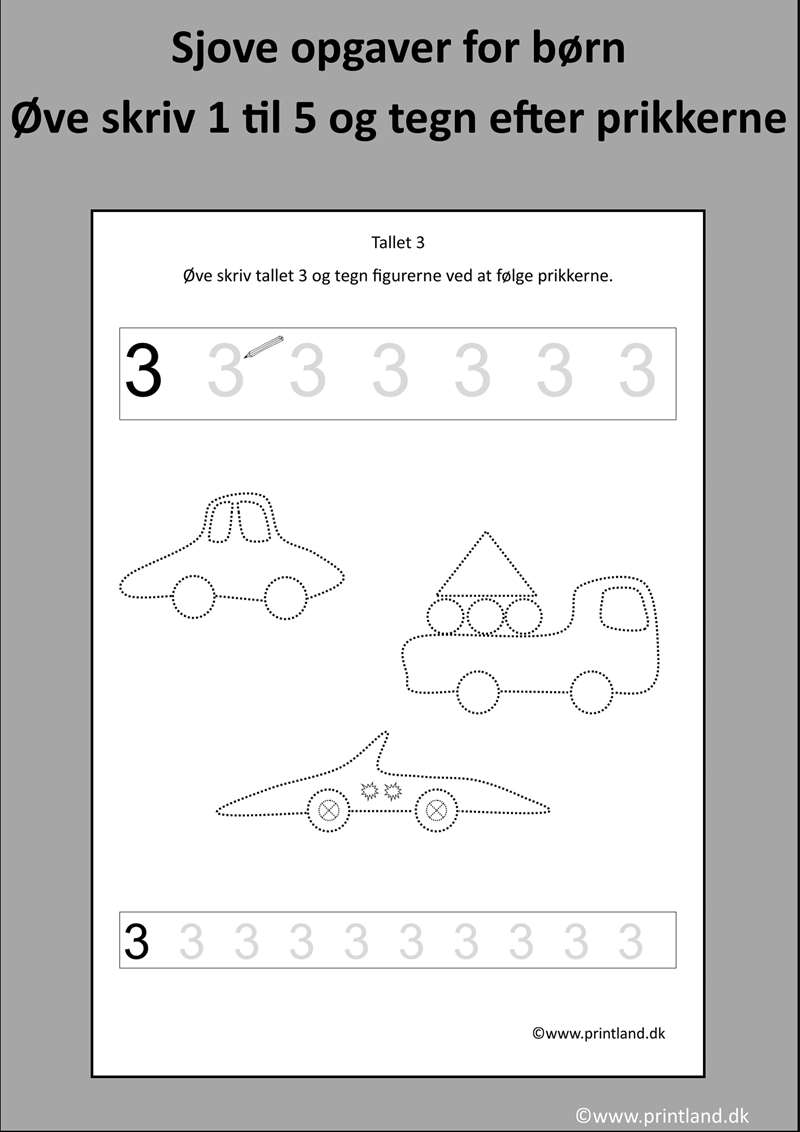 Sjove opgaver for børn
Øve skriv 1 til 5 og tegn efter prikkerne

Tallet 3

Øve skriv tallet 3 og tegn figurerne ved at følge prikkerne.

3 3 3 3 3 3 3

3 3 3 3 3 3 3 3 3 3

©www.printland.dk

©www.printland.dk